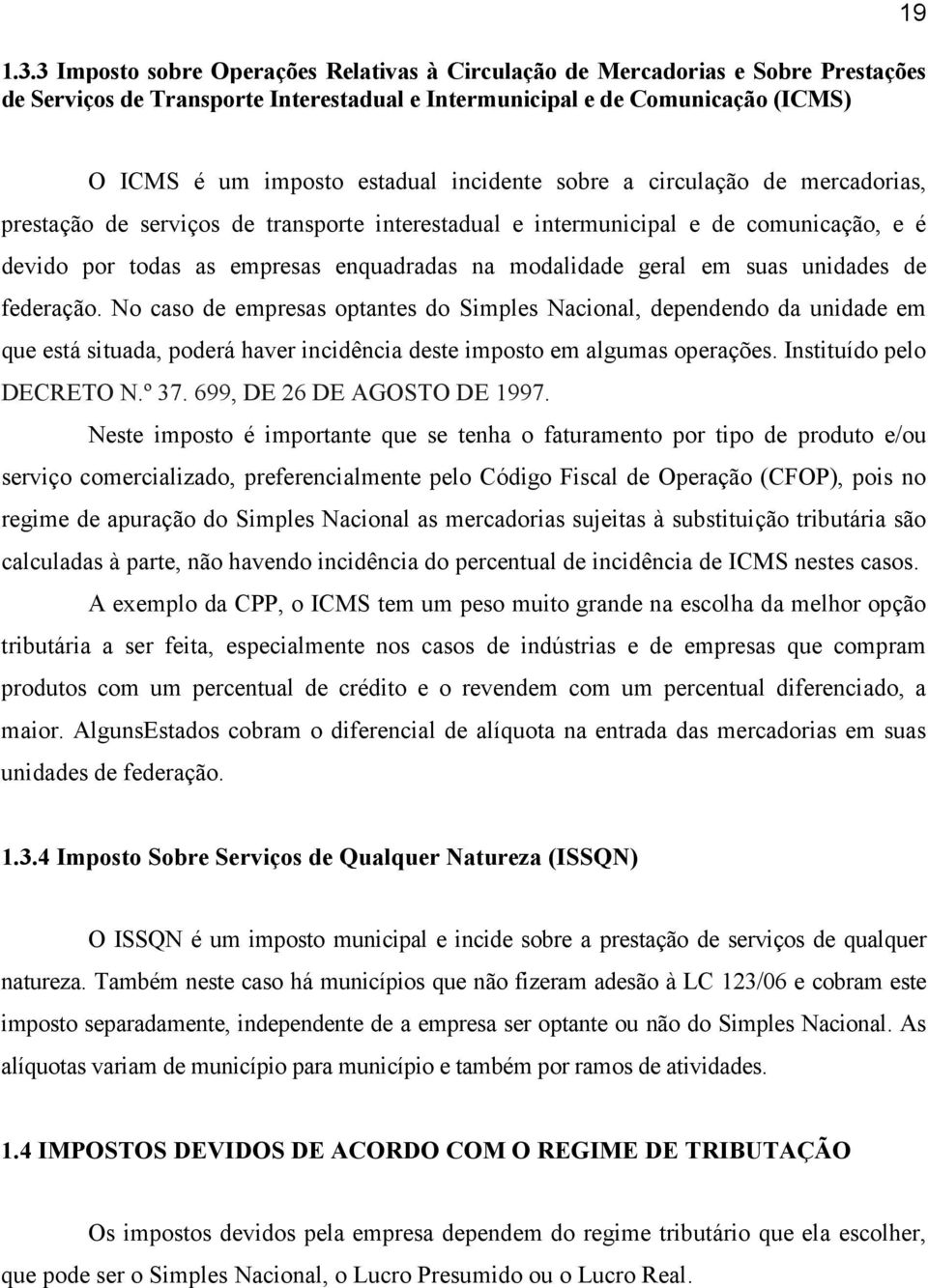 19

1.3.3 Imposto sobre Operações Relativas à Circulação de Mercadorias e Sobre Prestações de Serviços de Transporte Interestadual e Intermunicipal e de Comunicação (ICMS)

O ICMS é um imposto estadual incidente sobre a circulação de mercadorias, prestação de serviços de transporte interestadual e intermunicipal e de comunicação, e é devido por todas as empresas enquadradas na modalidade geral em suas unidades de federação. No caso de empresas optantes do Simples Nacional, dependendo da unidade em que está situada, poderá haver incidência deste imposto em algumas operações. Instituído pelo DECRETO N.º 37. 699, DE 26 DE AGOSTO DE 1997.

Neste imposto é importante que se tenha o faturamento por tipo de produto e/ou serviço comercializado, preferencialmente pelo Código Fiscal de Operação (CFOP), pois no regime de apuração do Simples Nacional as mercadorias sujeitas à substituição tributária são calculadas à parte, não havendo incidência do percentual de incidência de ICMS nestes casos.

A exemplo da CPP, o ICMS tem um peso muito grande na escolha da melhor opção tributária a ser feita, especialmente nos casos de indústrias e de empresas que compram produtos com um percentual de crédito e o revendem com um percentual diferenciado, a maior. AlgunsEstados cobram o diferencial de alíquota na entrada das mercadorias em suas unidades de federação.

1.3.4 Imposto Sobre Serviços de Qualquer Natureza (ISSQN)

O ISSQN é um imposto municipal e incide sobre a prestação de serviços de qualquer natureza. Também neste caso há municípios que não fizeram adesão à LC 123/06 e cobram este imposto separadamente, independente de a empresa ser optante ou não do Simples Nacional. As alíquotas variam de município para município e também por ramos de atividades.

1.4 IMPOSTOS DEVIDOS DE ACORDO COM O REGIME DE TRIBUTAÇÃO

Os impostos devidos pela empresa dependem do regime tributário que ela escolher, que pode ser o Simples Nacional, o Lucro Presumido ou o Lucro Real.